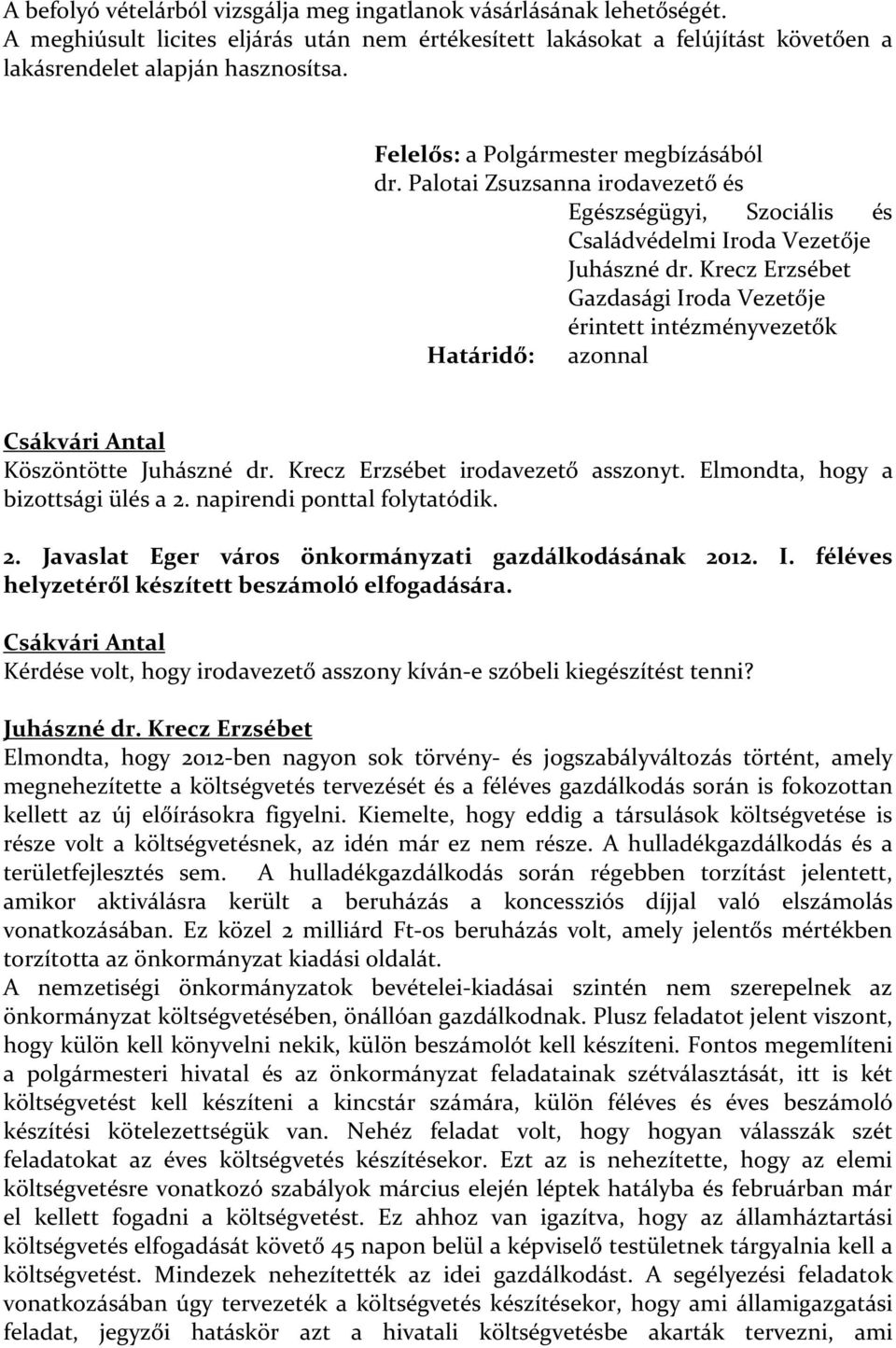 A befolyó vételárból vizsgálja meg ingatlanok vásárlásának lehetőségét.
A meghiúsult licites eljárás után nem értékesített lakásokat a felújítást követően a lakásrendelet alapján hasznosítsa.

Felelős: a Polgármester megbízásából
dr. Palotai Zsuzsanna irodavezető és
Egészségügyi, Szociális és Családvédelmi Iroda Vezetője
Juhászné dr. Krecz Erzsébet
Gazdasági Iroda Vezetője
érintett intézményvezetők
Határidő: azonnal

Csákvári Antal
Köszöntötte Juhászné dr. Krecz Erzsébet irodavezető asszonyt. Elmondta, hogy a bizottsági ülés a 2. napirendi ponttal folytatódik.

2. Javaslat Eger város önkormányzati gazdálkodásának 2012. I. féléves helyzetéről készített beszámoló elfogadására.

Csákvári Antal
Kérdése volt, hogy irodavezető asszony kíván-e szóbeli kiegészítést tenni?

Juhászné dr. Krecz Erzsébet
Elmondta, hogy 2012-ben nagyon sok törvény- és jogszabályváltozás történt, amely megnehezítette a költségvetés tervezését és a féléves gazdálkodás során is fokozottan kellett az új előírásokra figyelni. Kiemelte, hogy eddig a társulások költségvetése is része volt a költségvetésnek, az idén már ez nem része. A hulladékgazdálkodás és a területfejlesztés sem. A hulladékgazdálkodás során régebben torzítást jelentett, amikor aktiválásra került a beruházás a koncessziós díjjal való elszámolás vonatkozásában. Ez közel 2 milliárd Ft-os beruházás volt, amely jelentős mértékben torzította az önkormányzat kiadási oldalát.
A nemzetiségi önkormányzatok bevételei-kiadásai szintén nem szerepelnek az önkormányzat költségvetésében, önállóan gazdálkodnak. Plusz feladatot jelent viszont, hogy külön kell könyvelni nekik, külön beszámolót kell készíteni. Fontos megemlíteni a polgármesteri hivatal és az önkormányzat feladatainak szétválasztását, itt is két költségvetést kell készíteni a kincstár számára, külön féléves és éves beszámoló készítési kötelezettségük van. Nehéz feladat volt, hogy hogyan válasszák szét feladatokat az éves költségvetés készítésekor. Ezt az is nehezítette, hogy az elemi költségvetésre vonatkozó szabályok március elején léptek hatályba és februárban már el kellett fogadni a költségvetést. Ez ahhoz van igazítva, hogy az államháztartási költségvetés elfogadását követő 45 napon belül a képviselő testületnek tárgyalnia kell a költségvetést. Mindezek nehezítették az idei gazdálkodást. A segélyezési feladatok vonatkozásában úgy tervezték a költségvetés készítésekor, hogy ami államigazgatási feladat, jegyzői hatáskör azt a hivatali költségvetésbe akarták tervezni, ami